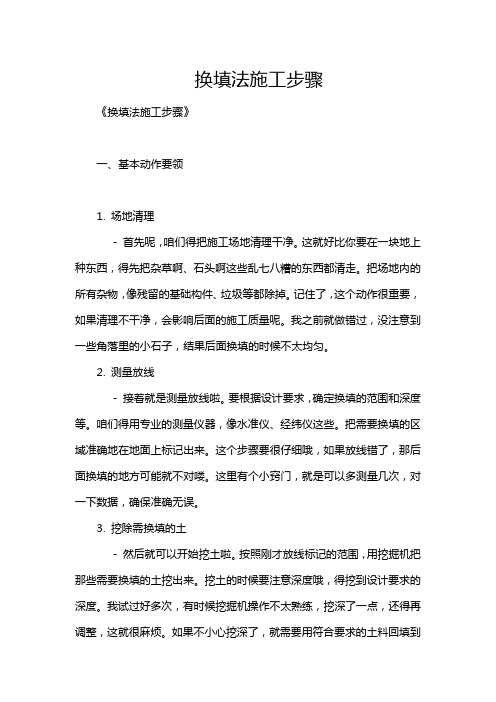 换填法施工步骤

《换填法施工步骤》

一、基本动作要领

1. 场地清理

- 首先呢，咱们得把施工场地清理干净。这就好比你要在一块地上种东西，得先把杂草啊、石头啊这些乱七八糟的东西都清走。把场地内的所有杂物，像残留的基础构件、垃圾等都除掉。记住了，这个动作很重要，如果清理不干净，会影响后面的施工质量呢。我之前就做错过，没注意到一些角落里的小石子，结果后面换填的时候不太均匀。

2. 测量放线

- 接着就是测量放线啦。要根据设计要求，确定换填的范围和深度等。咱们得用专业的测量仪器，像水准仪、经纬仪这些。把需要换填的区域准确地在地面上标记出来。这个步骤要很仔细哦，如果放线错了，那后面换填的地方可能就不对喽。这里有个小窍门，就是可以多测量几次，对一下数据，确保准确无误。

3. 挖除需换填的土

- 然后就可以开始挖土啦。按照刚才放线标记的范围，用挖掘机把那些需要换填的土挖出来。挖土的时候要注意深度哦，得挖到设计要求的深度。我试过好多次，有时候挖掘机操作不太熟练，挖深了一点，还得再调整，这就很麻烦。如果不小心挖深了，就需要用符合要求的土料回填到